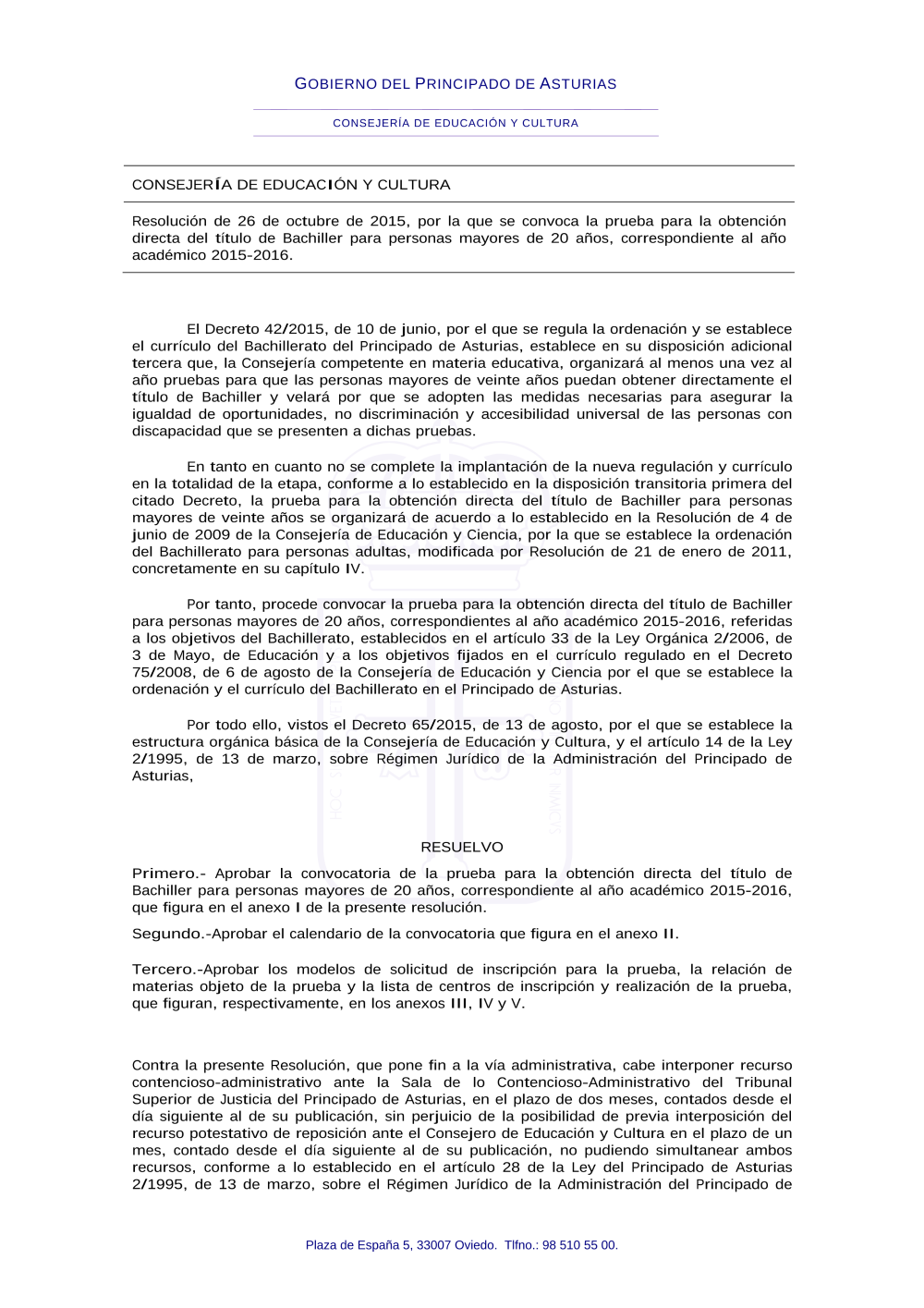 GOBIERNO DEL PRINCIPADO DE ASTURIAS

CONSEJERÍA DE EDUCACIÓN Y CULTURA

CONSEJERÍA DE EDUCACIÓN Y CULTURA

Resolución de 26 de octubre de 2015, por la que se convoca la prueba para la obtención directa del título de Bachiller para personas mayores de 20 años, correspondiente al año académico 2015-2016.

El Decreto 42/2015, de 10 de junio, por el que se regula la ordenación y se establece el currículo del Bachillerato del Principado de Asturias, establece en su disposición adicional tercera que, la Consejería competente en materia educativa, organizará al menos una vez al año pruebas para que las personas mayores de veinte años puedan obtener directamente el título de Bachiller y velará por que se adopten las medidas necesarias para asegurar la igualdad de oportunidades, no discriminación y accesibilidad universal de las personas con discapacidad que se presenten a dichas pruebas.

En tanto en cuanto no se complete la implantación de la nueva regulación y currículo en la totalidad de la etapa, conforme a lo establecido en la disposición transitoria primera del citado Decreto, la prueba para la obtención directa del título de Bachiller para personas mayores de veinte años se organizará de acuerdo a lo establecido en la Resolución de 4 de junio de 2009 de la Consejería de Educación y Ciencia, por la que se establece la ordenación del Bachillerato para personas adultas, modificada por Resolución de 21 de enero de 2011, concretamente en su capítulo IV.

Por tanto, procede convocar la prueba para la obtención directa del título de Bachiller para personas mayores de 20 años, correspondientes al año académico 2015-2016, referidas a los objetivos del Bachillerato, establecidos en el artículo 33 de la Ley Orgánica 2/2006, de 3 de Mayo, de Educación y a los objetivos fijados en el currículo regulado en el Decreto 75/2008, de 6 de agosto de la Consejería de Educación y Ciencia por el que se establece la ordenación y el currículo del Bachillerato en el Principado de Asturias.

Por todo ello, vistos el Decreto 65/2015, de 13 de agosto, por el que se establece la estructura orgánica básica de la Consejería de Educación y Cultura, y el artículo 14 de la Ley 2/1995, de 13 de marzo, sobre Régimen Jurídico de la Administración del Principado de Asturias,

RESUELVO

Primero.- Aprobar la convocatoria de la prueba para la obtención directa del título de Bachiller para personas mayores de 20 años, correspondiente al año académico 2015-2016, que figura en el anexo I de la presente resolución.

Segundo.-Aprobar el calendario de la convocatoria que figura en el anexo II.

Tercero.-Aprobar los modelos de solicitud de inscripción para la prueba, la relación de materias objeto de la prueba y la lista de centros de inscripción y realización de la prueba, que figuran, respectivamente, en los anexos III, IV y V.

Contra la presente Resolución, que pone fin a la vía administrativa, cabe interponer recurso contencioso-administrativo ante la Sala de lo Contencioso-Administrativo del Tribunal Superior de Justicia del Principado de Asturias, en el plazo de dos meses, contados desde el día siguiente al de su publicación, sin perjuicio de la posibilidad de previa interposición del recurso potestativo de reposición ante el Consejero de Educación y Cultura en el plazo de un mes, contado desde el día siguiente al de su publicación, no pudiendo simultanear ambos recursos, conforme a lo establecido en el artículo 28 de la Ley del Principado de Asturias 2/1995, de 13 de marzo, sobre el Régimen Jurídico de la Administración del Principado de

Plaza de España 5, 33007 Oviedo. Tlfno.: 98 510 55 00.